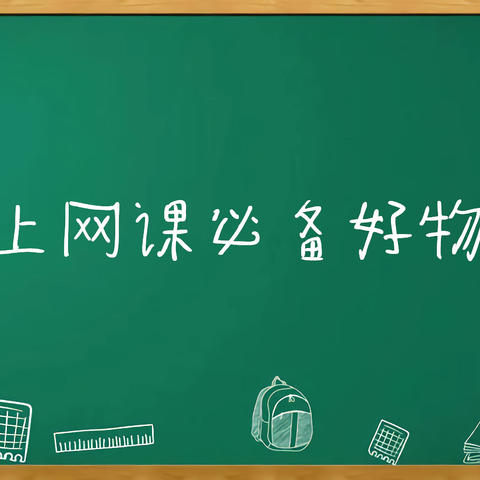 上网课必备好物